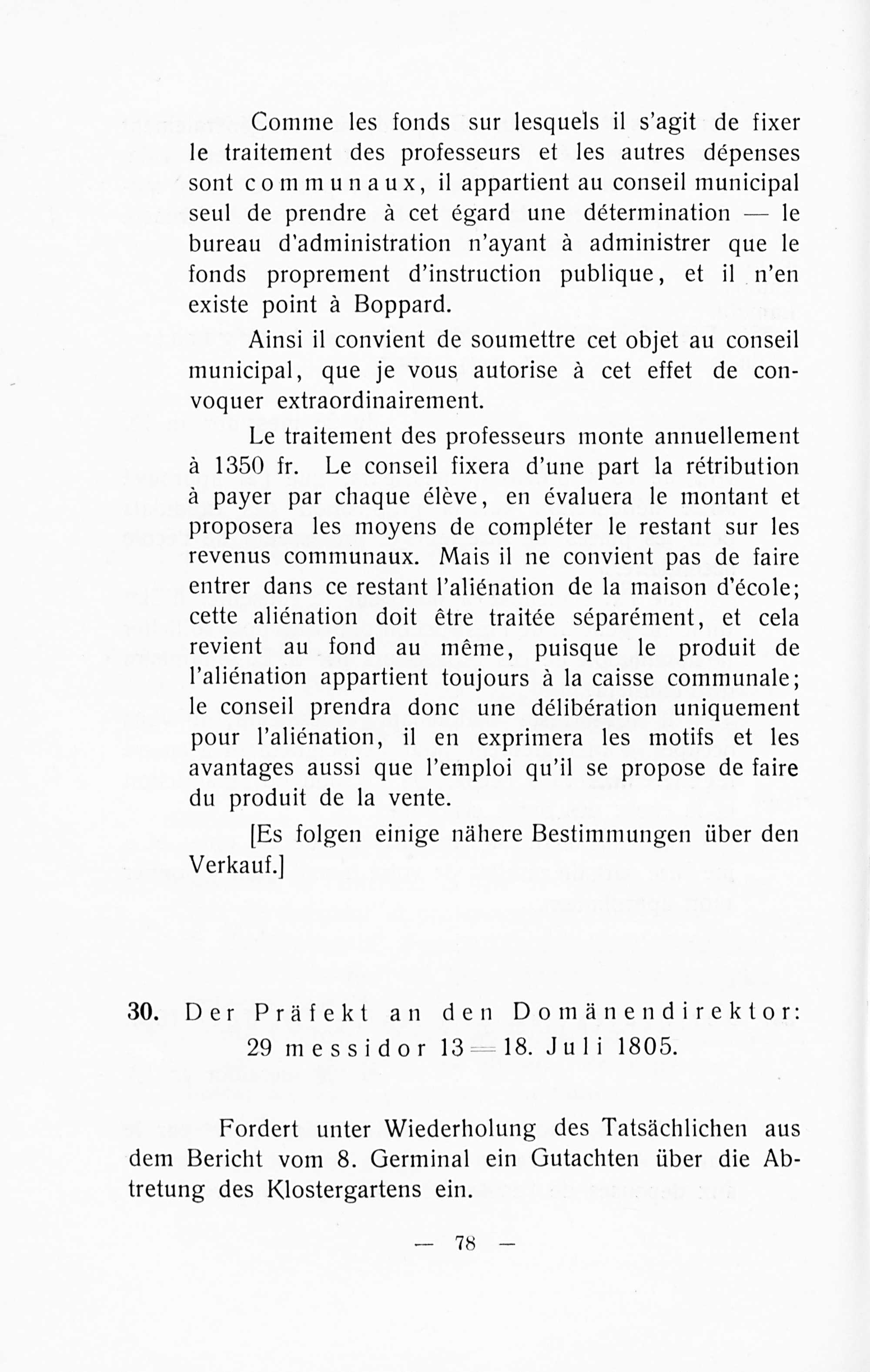 Comme les fonds sur lesquels il s'agit de fixer le traitement des professeurs et les autres dépenses sont communaux, il appartient au conseil municipal seul de prendre à cet égard une détermination — le bureau d'administration n'ayant à administrer que le fonds proprement d'instruction publique, et il n'en existe point à Boppard.

Ainsi il convient de soumettre cet objet au conseil municipal, que je vous autorise à cet effet de convoquer extraordinairement.

Le traitement des professeurs monte annuellement à 1350 fr. Le conseil fixera d'une part la rétribution à payer par chaque élève, en évaluera le montant et proposera les moyens de compléter le restant sur les revenus communaux. Mais il ne convient pas de faire entrer dans ce restant l'aliénation de la maison d'école; cette aliénation doit être traitée séparément, et cela revient au fond au même, puisque le produit de l'aliénation appartient toujours à la caisse communale; le conseil prendra donc une délibération uniquement pour l'aliénation, il en exprimera les motifs et les avantages aussi que l'emploi qu'il se propose de faire du produit de la vente.

[Es folgen einige nähere Bestimmungen über den Verkauf.]

30. Der Präfekt an den Domänendirektor: 29 messidor 13 = 18. Juli 1805.

Fordert unter Wiederholung des Tatsächlichen aus dem Bericht vom 8. Germinal ein Gutachten über die Abtretung des Klostergartens ein.

— 78 —